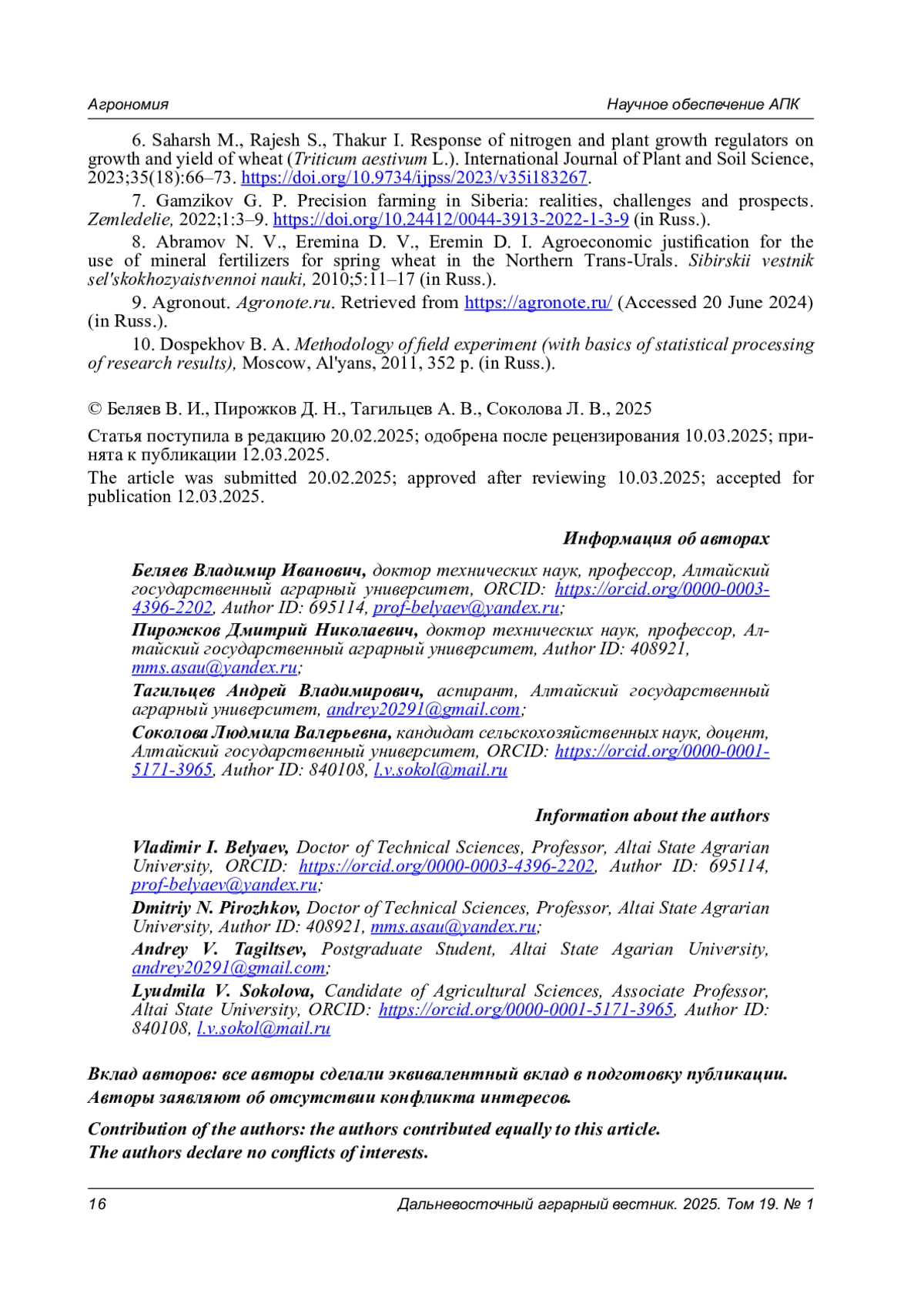 Агрономия

Научное обеспечение АПК

6. Saharsh M., Rajesh S., Thakur I. Response of nitrogen and plant growth regulators on growth and yield of wheat (Triticum aestivum L.). International Journal of Plant and Soil Science, 2023;35(18):66–73. https://doi.org/10.9734/ijpss/2023/v35i183267.

7. Gamzikov G. P. Precision farming in Siberia: realities, challenges and prospects. Zemledelie, 2022;1:3–9. https://doi.org/10.24412/0044-3913-2022-1-3-9 (in Russ.).

8. Abramov N. V., Eremina D. V., Eremin D. I. Agroeconomic justification for the use of mineral fertilizers for spring wheat in the Northern Trans-Urals. Sibirskii vestnik sel'skokhozyaistvennoi nauki, 2010;5:11–17 (in Russ.).

9. Agronout. Agronote.ru. Retrieved from https://agronote.ru/ (Accessed 20 June 2024) (in Russ.).

10. Dospekhov B. A. Methodology of field experiment (with basics of statistical processing of research results), Moscow, Al'yans, 2011, 352 p. (in Russ.).

© Беляев В. И., Пирожков Д. Н., Тагильцев А. В., Соколова Л. В., 2025

Статья поступила в редакцию 20.02.2025; одобрена после рецензирования 10.03.2025; принята к публикации 12.03.2025.

The article was submitted 20.02.2025; approved after reviewing 10.03.2025; accepted for publication 12.03.2025.

Информация об авторах

Беляев Владимир Иванович, доктор технических наук, профессор, Алтайский государственный аграрный университет, ORCID: https://orcid.org/0000-0003-4396-2202, Author ID: 695114, prof-belyaev@yandex.ru;

Пирожков Дмитрий Николаевич, доктор технических наук, профессор, Алтайский государственный аграрный университет, Author ID: 408921, mms.asau@yandex.ru;

Тагильцев Андрей Владимирович, аспирант, Алтайский государственный аграрный университет, andrey20291@gmail.com;

Соколова Людмила Валерьевна, кандидат сельскохозяйственных наук, доцент, Алтайский государственный университет, ORCID: https://orcid.org/0000-0001-5171-3965, Author ID: 840108, l.v.sokol@mail.ru

Information about the authors

Vladimir I. Belyaev, Doctor of Technical Sciences, Professor, Altai State Agrarian University, ORCID: https://orcid.org/0000-0003-4396-2202, Author ID: 695114, prof-belyaev@yandex.ru;

Dmitriy N. Pirozhkov, Doctor of Technical Sciences, Professor, Altai State Agrarian University, Author ID: 408921, mms.asau@yandex.ru;

Andrey V. Tagiltsev, Postgraduate Student, Altai State Agarian University, andrey20291@gmail.com;

Lyudmila V. Sokolova, Candidate of Agricultural Sciences, Associate Professor, Altai State University, ORCID: https://orcid.org/0000-0001-5171-3965, Author ID: 840108, l.v.sokol@mail.ru

Вклад авторов: все авторы сделали эквивалентный вклад в подготовку публикации.
Авторы заявляют об отсутствии конфликта интересов.

Contribution of the authors: the authors contributed equally to this article.
The authors declare no conflicts of interests.

16

Дальневосточный аграрный вестник. 2025. Том 19. № 1